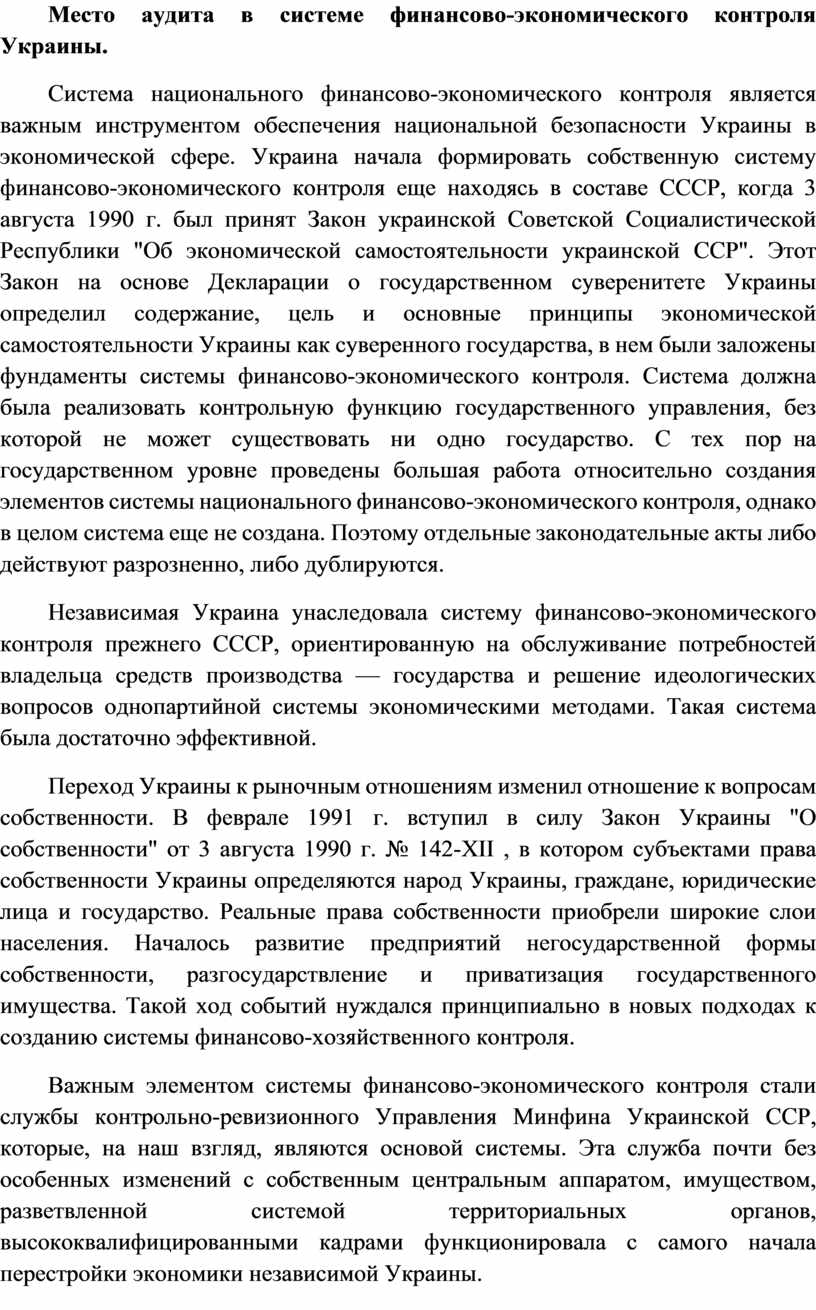 Место аудита в системе финансово-экономического контроля Украины.

Система национального финансово-экономического контроля является важным инструментом обеспечения национальной безопасности Украины в экономической сфере. Украина начала формировать собственную систему финансово-экономического контроля еще находясь в составе СССР, когда 3 августа 1990 г. был принят Закон украинской Советской Социалистической Республики "Об экономической самостоятельности украинской ССР". Этот Закон на основе Декларации о государственном суверенитете Украины определил содержание, цель и основные принципы экономической самостоятельности Украины как суверенного государства, в нем были заложены фундаменты системы финансово-экономического контроля. Система должна была реализовать контрольную функцию государственного управления, без которой не может существовать ни одно государство. С тех пор на государственном уровне проведены большая работа относительно создания элементов системы национального финансово-экономического контроля, однако в целом система еще не создана. Поэтому отдельные законодательные акты либо действуют разрозненно, либо дублируются.

Независимая Украина унаследовала систему финансово-экономического контроля прежнего СССР, ориентированную на обслуживание потребностей владельца средств производства — государства и решение идеологических вопросов однопартийной системы экономическими методами. Такая система была достаточно эффективной.

Переход Украины к рыночным отношениям изменил отношение к вопросам собственности. В феврале 1991 г. вступил в силу Закон Украины "О собственности" от 3 августа 1990 г. № 142-XII , в котором субъектами права собственности Украины определяются народ Украины, граждане, юридические лица и государство. Реальные права собственности приобрели широкие слои населения. Началось развитие предприятий негосударственной формы собственности, разгосударствление и приватизация государственного имущества. Такой ход событий нуждался принципиально в новых подходах к созданию системы финансово-хозяйственного контроля.

Важным элементом системы финансово-экономического контроля стали службы контрольно-ревизионного Управления Минфина Украинской ССР, которые, на наш взгляд, являются основой системы. Эта служба почти без особенных изменений с собственным центральным аппаратом, имуществом, разветвленной системой территориальных органов, высококвалифицированными кадрами функционировала с самого начала перестройки экономики независимой Украины.